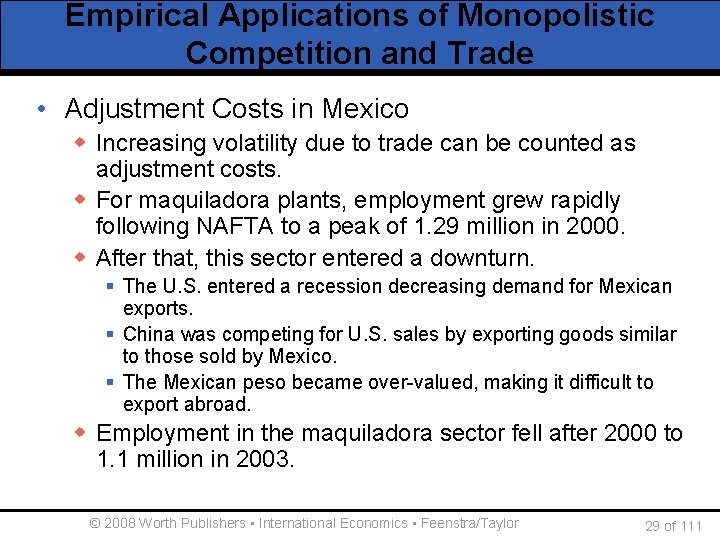 Empirical Applications of Monopolistic Competition and Trade

• Adjustment Costs in Mexico

◆ Increasing volatility due to trade can be counted as adjustment costs.

◆ For maquiladora plants, employment grew rapidly following NAFTA to a peak of 1.29 million in 2000.

◆ After that, this sector entered a downturn.

▪ The U.S. entered a recession decreasing demand for Mexican exports.

▪ China was competing for U.S. sales by exporting goods similar to those sold by Mexico.

▪ The Mexican peso became over-valued, making it difficult to export abroad.

◆ Employment in the maquiladora sector fell after 2000 to 1.1 million in 2003.

© 2008 Worth Publishers ▪ International Economics ▪ Feenstra/Taylor

29 of 111